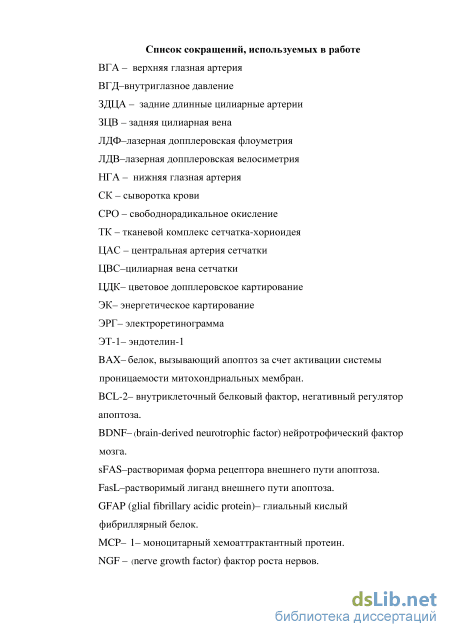 Список сокращений, используемых в работе

ВГА – верхняя глазная артерия

ВГД–внутриглазное давление

ЗДЦА – задние длинные цилиарные артерии

ЗЦВ – задняя цилиарная вена

ЛДФ–лазерная допплеровская флоуметрия

ЛДВ–лазерная допплеровская велосиметрия

НГА – нижняя глазная артерия

СК – сыворотка крови

СРО – свободнорадикальное окисление

ТК – тканевой комплекс сетчатка-хориоидея

ЦАС – центральная артерия сетчатки

ЦВС–цилиарная вена сетчатки

ЦДК– цветовое допплеровское картирование

ЭК– энергетическое картирование

ЭРГ– электроретинограмма

ЭТ-1– эндотелин-1

BAX– белок, вызывающий апоптоз за счет активации системы проницаемости митохондриальных мембран.

BCL-2– внутриклеточный белковый фактор, негативный регулятор апоптоза.

BDNF– (brain-derived neurotrophic factor) нейротрофический фактор мозга.

sFAS–растворимая форма рецептора внешнего пути апоптоза.

FasL–растворимый лиганд внешнего пути апоптоза.

GFAP (glial fibrillary acidic protein)– глиальный кислый фибриллярный белок.

MCP– 1– моноцитарный хемоаттрактантный протеин.

NGF – (nerve growth factor) фактор роста нервов.

dsLib.net
библиотека диссертаций